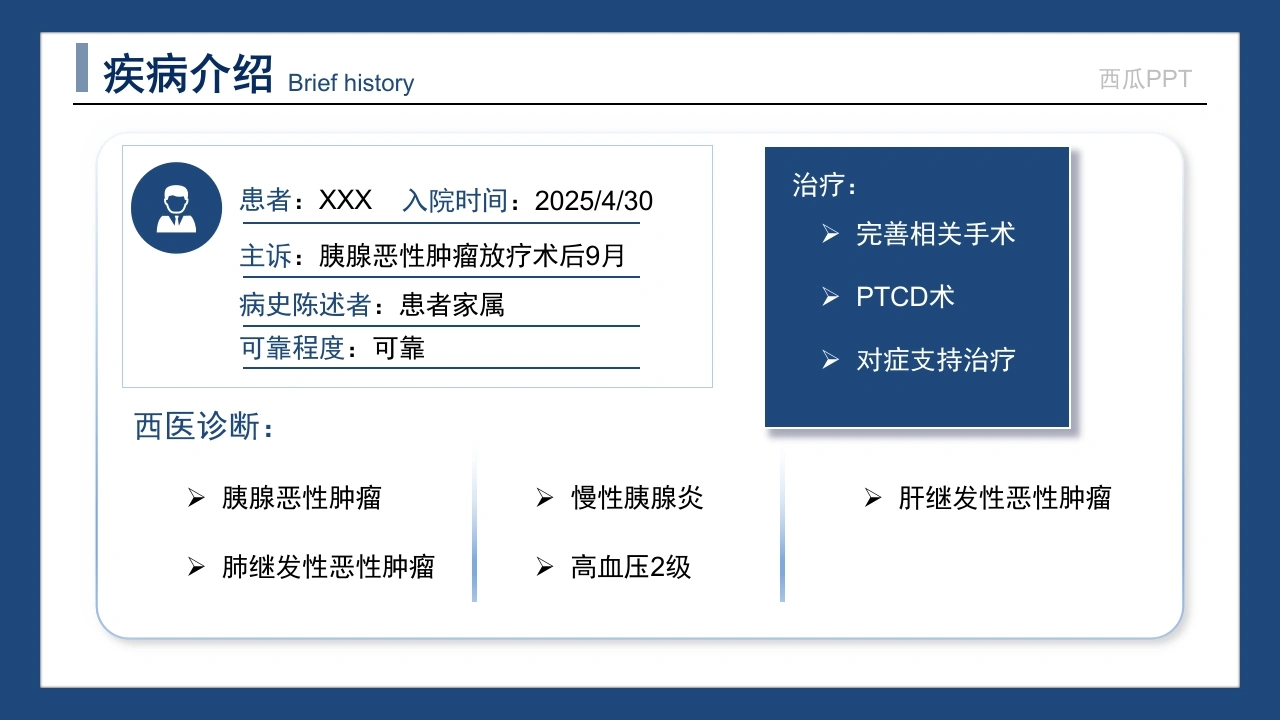 疾病介绍 Brief history

西瓜PPT

患者：XXX 入院时间：2025/4/30

主诉：胰腺恶性肿瘤放疗术后9月

病史陈述者：患者家属

可靠程度：可靠

治疗：

➢ 完善相关手术

➢ PTCD术

➢ 对症支持治疗

西医诊断：

➢ 胰腺恶性肿瘤

➢ 肺继发性恶性肿瘤

➢ 慢性胰腺炎

➢ 高血压2级

➢ 肝继发性恶性肿瘤